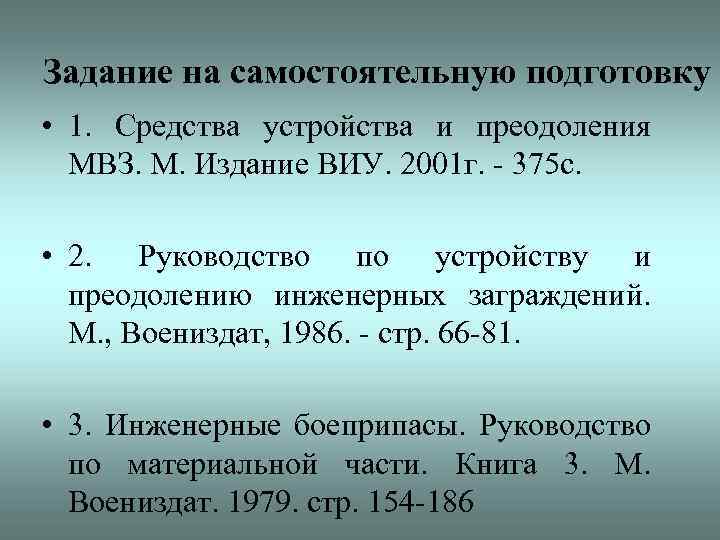 Задание на самостоятельную подготовку

• 1. Средства устройства и преодоления МВЗ. М. Издание ВИУ. 2001г. - 375с.

• 2. Руководство по устройству и преодолению инженерных заграждений. М., Воениздат, 1986. - стр. 66-81.

• 3. Инженерные боеприпасы. Руководство по материальной части. Книга 3. М. Воениздат. 1979. стр. 154-186